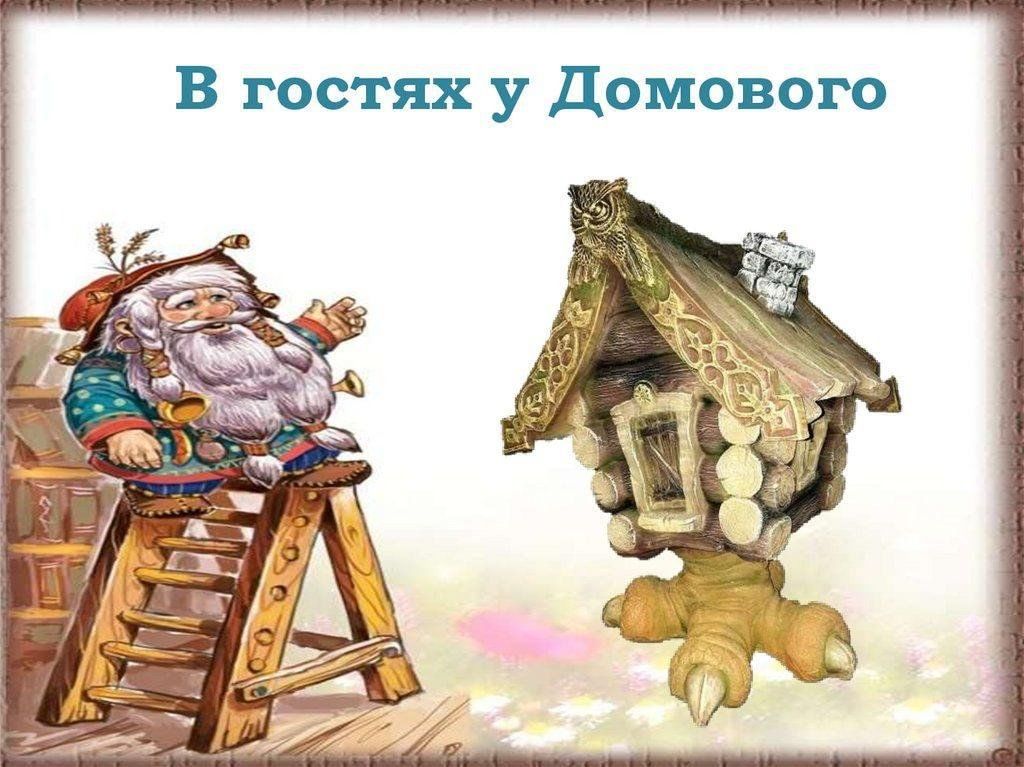 В гостях у Домового